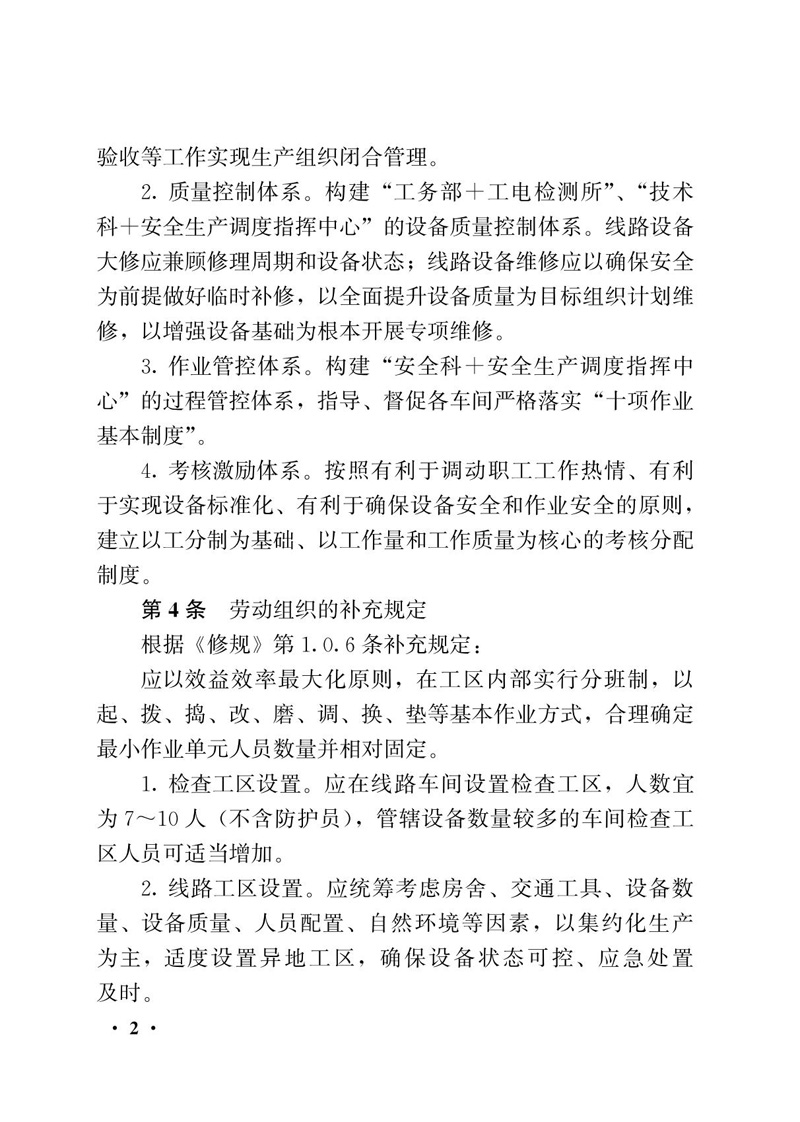 验收等工作实现生产组织闭合管理。

2. 质量控制体系。构建“工务部＋工电检测所”、“技术科＋安全生产调度指挥中心”的设备质量控制体系。线路设备大修应兼顾修理周期和设备状态；线路设备维修应以确保安全为前提做好临时补修，以全面提升设备质量为目标组织计划维修，以增强设备基础为根本开展专项维修。

3. 作业管控体系。构建“安全科＋安全生产调度指挥中心”的过程管控体系，指导、督促各车间严格落实“十项作业基本制度”。

4. 考核激励体系。按照有利于调动职工工作热情、有利于实现设备标准化、有利于确保设备安全和作业安全的原则，建立以工分制为基础、以工作量和工作质量为核心的考核分配制度。

第 4 条　劳动组织的补充规定

根据《修规》第 1.0.6 条补充规定：

应以效益效率最大化原则，在工区内部实行分班制，以起、拨、捣、改、磨、调、换、垫等基本作业方式，合理确定最小作业单元人员数量并相对固定。

1. 检查工区设置。应在线路车间设置检查工区，人数宜为 7～10 人（不含防护员），管辖设备数量较多的车间检查工区人员可适当增加。

2. 线路工区设置。应统筹考虑房舍、交通工具、设备数量、设备质量、人员配置、自然环境等因素，以集约化生产为主，适度设置异地工区，确保设备状态可控、应急处置及时。

· 2 ·